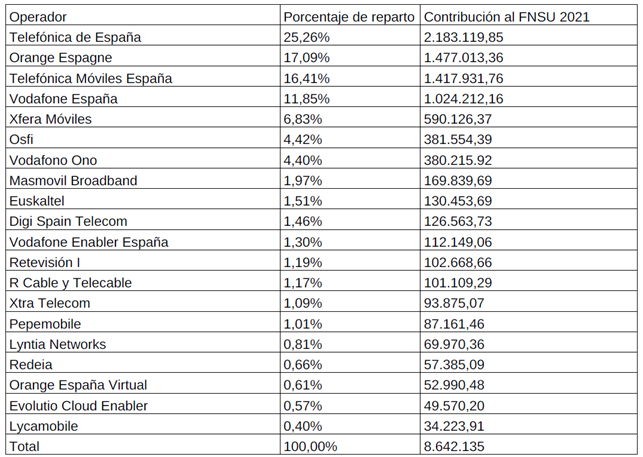 | Operador | Porcentaje de reparto | Contribución al FNSU 2021 |
|---|---|---|
| Telefónica de España | 25,26% | 2.183.119,85 |
| Orange Espagne | 17,09% | 1.477.013,36 |
| Telefónica Móviles España | 16,41% | 1.417.931,76 |
| Vodafone España | 11,85% | 1.024.212,16 |
| Xfera Móviles | 6,83% | 590.126,37 |
| Osfi | 4,42% | 381.554,39 |
| Vodafono Ono | 4,40% | 380.215.92 |
| Masmovil Broadband | 1,97% | 169.839,69 |
| Euskaltel | 1,51% | 130.453,69 |
| Digi Spain Telecom | 1,46% | 126.563,73 |
| Vodafone Enabler España | 1,30% | 112.149,06 |
| Retevisión I | 1,19% | 102.668,66 |
| R Cable y Telecable | 1,17% | 101.109,29 |
| Xtra Telecom | 1,09% | 93.875,07 |
| Pepemobile | 1,01% | 87.161,46 |
| Lyntia Networks | 0,81% | 69.970,36 |
| Redeia | 0,66% | 57.385,09 |
| Orange España Virtual | 0,61% | 52.990,48 |
| Evolutio Cloud Enabler | 0,57% | 49.570,20 |
| Lycamobile | 0,40% | 34.223,91 |
| Total | 100,00% | 8.642.135 |